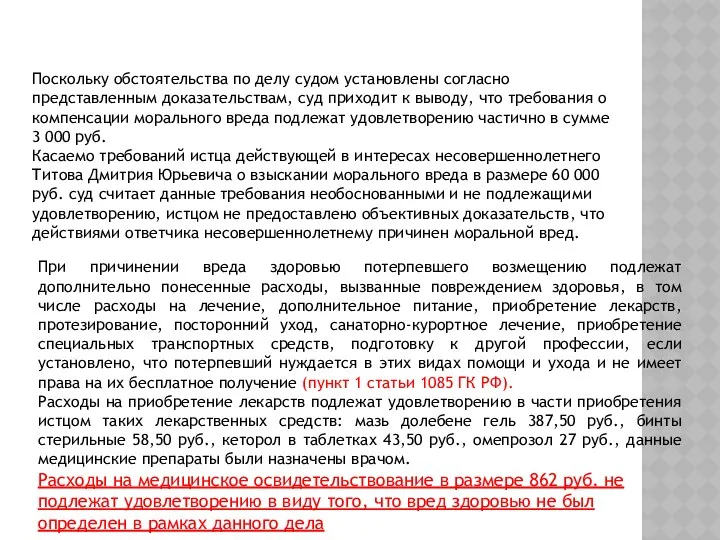 Поскольку обстоятельства по делу судом установлены согласно представленным доказательствам, суд приходит к выводу, что требования о компенсации морального вреда подлежат удовлетворению частично в сумме 3 000 руб.
Касаемо требований истца действующей в интересах несовершеннолетнего Титова Дмитрия Юрьевича о взыскании морального вреда в размере 60 000 руб. суд считает данные требования необоснованными и не подлежащими удовлетворению, истцом не предоставлено объективных доказательств, что действиями ответчика несовершеннолетнему причинен моральной вред.

При причинении вреда здоровью потерпевшего возмещению подлежат дополнительно понесенные расходы, вызванные повреждением здоровья, в том числе расходы на лечение, дополнительное питание, приобретение лекарств, протезирование, посторонний уход, санаторно-курортное лечение, приобретение специальных транспортных средств, подготовку к другой профессии, если установлено, что потерпевший нуждается в этих видах помощи и ухода и не имеет права на их бесплатное получение (пункт 1 статьи 1085 ГК РФ).
Расходы на приобретение лекарств подлежат удовлетворению в части приобретения истцом таких лекарственных средств: мазь долебене гель 387,50 руб., бинты стерильные 58,50 руб., кеторол в таблетках 43,50 руб., омепрозол 27 руб., данные медицинские препараты были назначены врачом.
Расходы на медицинское освидетельствование в размере 862 руб. не подлежат удовлетворению в виду того, что вред здоровью не был определен в рамках данного дела